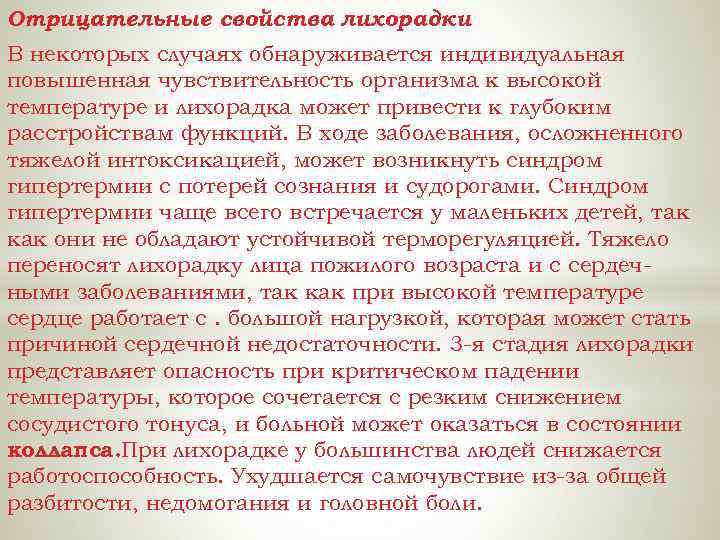 Отрицательные свойства лихорадки

В некоторых случаях обнаруживается индивидуальная повышенная чувствительность организма к высокой температуре и лихорадка может привести к глубоким расстройствам функций. В ходе заболевания, осложненного тяжелой интоксикацией, может возникнуть синдром гипертермии с потерей сознания и судорогами. Синдром гипертермии чаще всего встречается у маленьких детей, так как они не обладают устойчивой терморегуляцией. Тяжело переносят лихорадку лица пожилого возраста и с сердечными заболеваниями, так как при высокой температуре сердце работает с . большой нагрузкой, которая может стать причиной сердечной недостаточности. 3-я стадия лихорадки представляет опасность при критическом падении температуры, которое сочетается с резким снижением сосудистого тонуса, и больной может оказаться в состоянии коллапса.При лихорадке у большинства людей снижается работоспособность. Ухудшается самочувствие из-за общей разбитости, недомогания и головной боли.